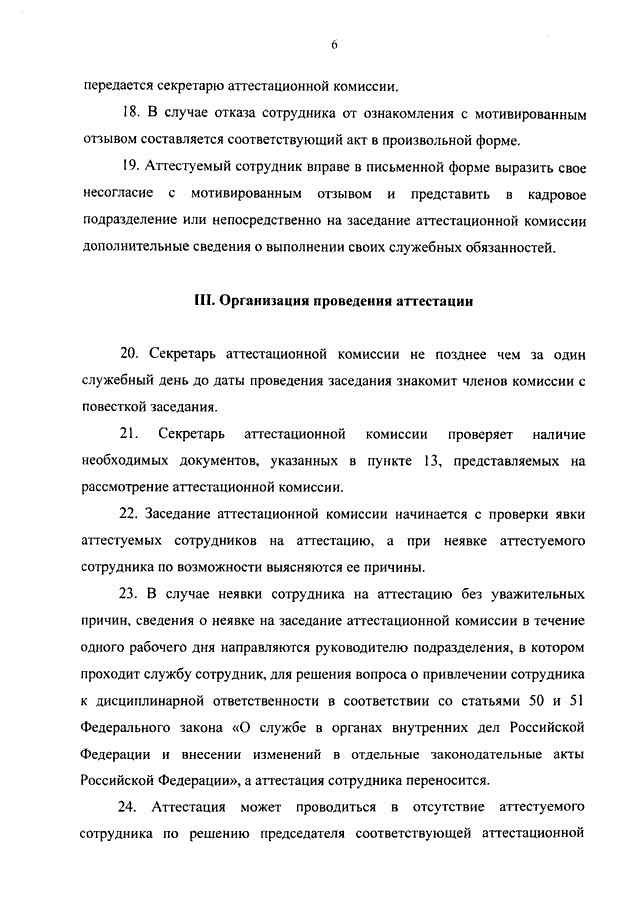 6

передается секретарю аттестационной комиссии.

18. В случае отказа сотрудника от ознакомления с мотивированным отзывом составляется соответствующий акт в произвольной форме.

19. Аттестуемый сотрудник вправе в письменной форме выразить свое несогласие с мотивированным отзывом и представить в кадровое подразделение или непосредственно на заседание аттестационной комиссии дополнительные сведения о выполнении своих служебных обязанностей.

III. Организация проведения аттестации

20. Секретарь аттестационной комиссии не позднее чем за один служебный день до даты проведения заседания знакомит членов комиссии с повесткой заседания.

21. Секретарь аттестационной комиссии проверяет наличие необходимых документов, указанных в пункте 13, представляемых на рассмотрение аттестационной комиссии.

22. Заседание аттестационной комиссии начинается с проверки явки аттестуемых сотрудников на аттестацию, а при неявке аттестуемого сотрудника по возможности выясняются ее причины.

23. В случае неявки сотрудника на аттестацию без уважительных причин, сведения о неявке на заседание аттестационной комиссии в течение одного рабочего дня направляются руководителю подразделения, в котором проходит службу сотрудник, для решения вопроса о привлечении сотрудника к дисциплинарной ответственности в соответствии со статьями 50 и 51 Федерального закона «О службе в органах внутренних дел Российской Федерации и внесении изменений в отдельные законодательные акты Российской Федерации», а аттестация сотрудника переносится.

24. Аттестация может проводиться в отсутствие аттестуемого сотрудника по решению председателя соответствующей аттестационной